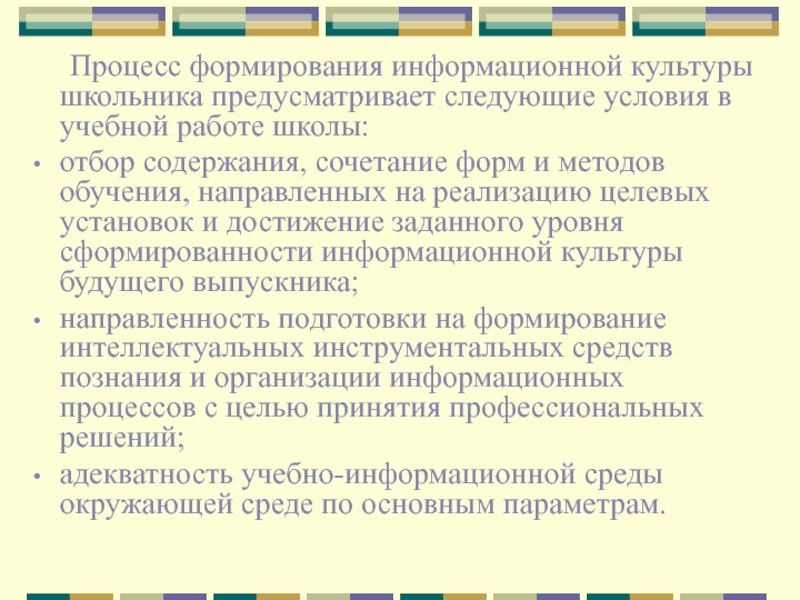 Процесс формирования информационной культуры школьника предусматривает следующие условия в учебной работе школы:

• отбор содержания, сочетание форм и методов обучения, направленных на реализацию целевых установок и достижение заданного уровня сформированности информационной культуры будущего выпускника;
• направленность подготовки на формирование интеллектуальных инструментальных средств познания и организации информационных процессов с целью принятия профессиональных решений;
• адекватность учебно-информационной среды окружающей среде по основным параметрам.